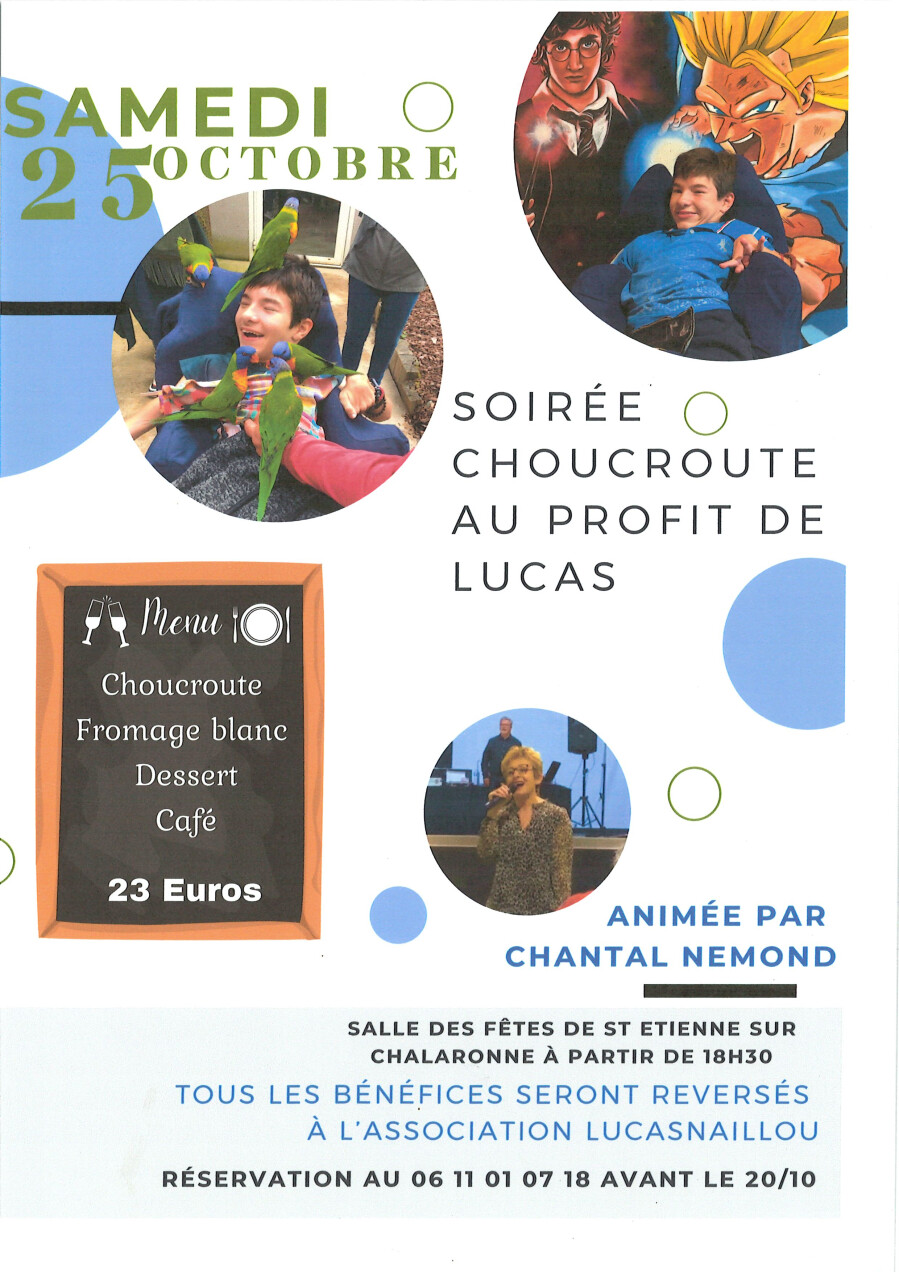 SAMEDI
25 OCTOBRE

SOIRÉE CHOUCROUTE AU PROFIT DE LUCAS

Menu

Choucroute
Fromage blanc
Dessert
Café

23 Euros

ANIMÉE PAR CHANTAL NEMOND

SALLE DES FÊTES DE ST ETIENNE SUR CHALARONNE À PARTIR DE 18H30

TOUS LES BÉNÉFICES SERONT REVERSÉS À L'ASSOCIATION LUCASNAILLOU

RÉSERVATION AU 06 11 01 07 18 AVANT LE 20/10